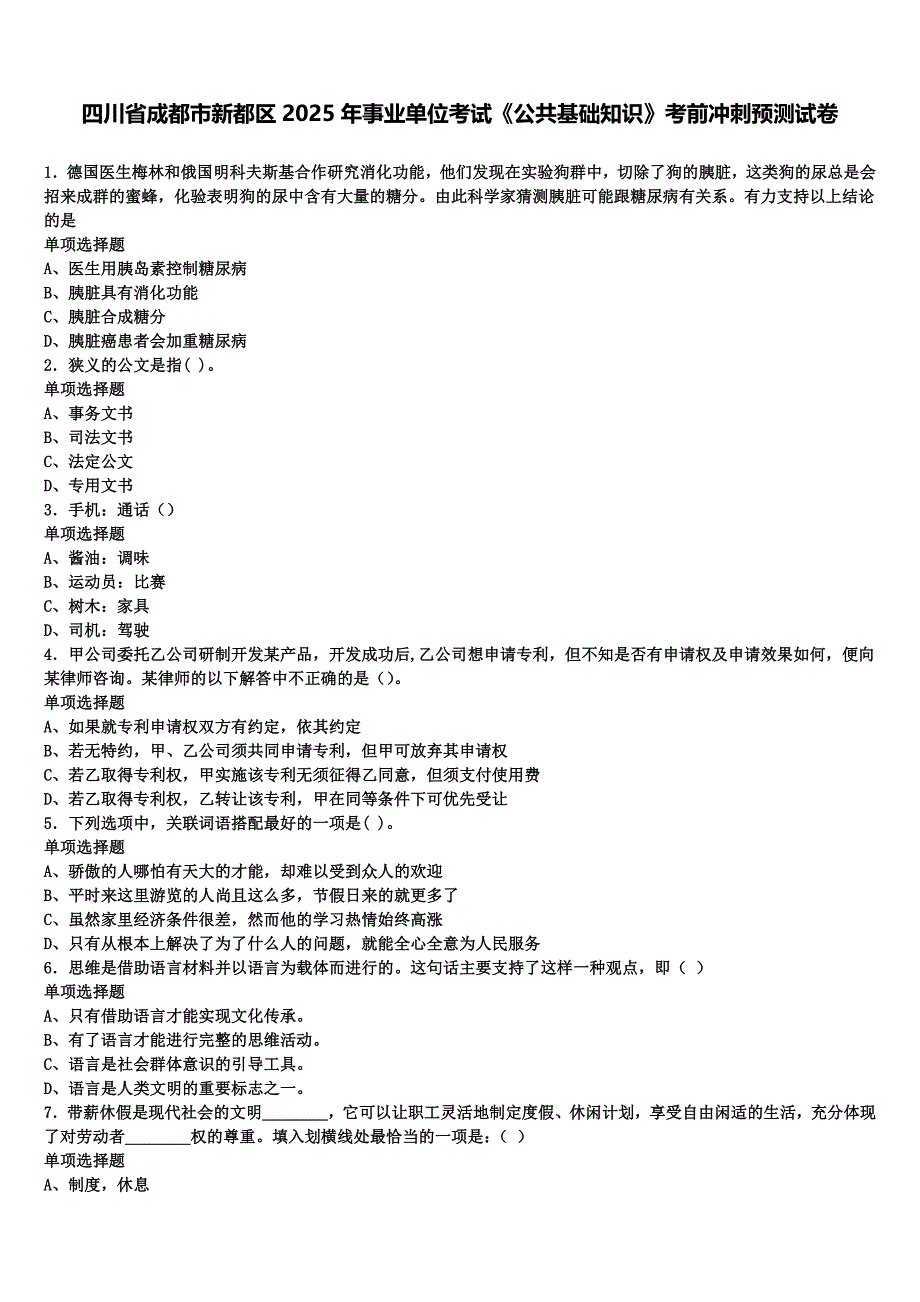 四川省成都市新都区 2025 年事业单位考试《公共基础知识》考前冲刺预测试卷

1. 德国医生梅林和俄国明科夫斯基合作研究消化功能，他们发现在实验狗群中，切除了狗的胰脏，这类狗的尿总是会招来成群的蜜蜂，化验表明狗的尿中含有大量的糖分。由此科学家猜测胰脏可能跟糖尿病有关系。有力支持以上结论的是
单项选择题
A、医生用胰岛素控制糖尿病
B、胰脏具有消化功能
C、胰脏合成糖分
D、胰脏癌患者会加重糖尿病
2. 狭义的公文是指( )。
单项选择题
A、事务文书
B、司法文书
C、法定公文
D、专用文书
3. 手机：通话（）
单项选择题
A、酱油：调味
B、运动员：比赛
C、树木：家具
D、司机：驾驶
4. 甲公司委托乙公司研制开发某产品，开发成功后,乙公司想申请专利，但不知是否有申请权及申请效果如何，便向某律师咨询。某律师的以下解答中不正确的是（)。
单项选择题
A、如果就专利申请权双方有约定，依其约定
B、若无特约，甲、乙公司须共同申请专利，但甲可放弃其申请权
C、若乙取得专利权，甲实施该专利无须征得乙同意，但须支付使用费
D、若乙取得专利权，乙转让该专利，甲在同等条件下可优先受让
5. 下列选项中，关联词语搭配最好的一项是( )。
单项选择题
A、骄傲的人哪怕有天大的才能，却难以受到众人的欢迎
B、平时来这里游览的人尚且这么多，节假日来的就更多了
C、虽然家里经济条件很差，然而他的学习热情始终高涨
D、只有从根本上解决了为了什么人的问题，就能全心全意为人民服务
6. 思维是借助语言材料并以语言为载体而进行的。这句话主要支持了这样一种观点，即（ ）
单项选择题
A、只有借助语言才能实现文化传承。
B、有了语言才能进行完整的思维活动。
C、语言是社会群体意识的引导工具。
D、语言是人类文明的重要标志之一。
7. 带薪休假是现代社会的文明________，它可以让职工灵活地制定度假、休闲计划，享受自由闲适的生活，充分体现了对劳动者________权的尊重。填入划横线处最恰当的一项是：( )
单项选择题
A、制度，休息